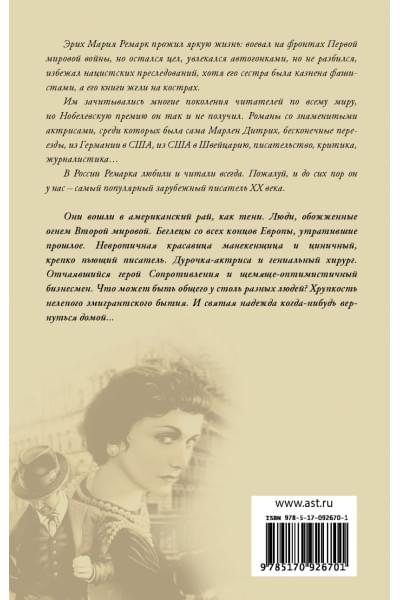 Эрих Мария Ремарк прожил яркую жизнь: воевал на фронтах Первой мировой войны, но остался цел, увлекался автогонками, но не разбился, избежал нацистских преследований, хотя его сестра была казнена фашистами, а его книги жгли на кострах.

Им зачитывались многие поколения читателей по всему миру, но Нобелевскую премию он так и не получил. Романы со знаменитыми актрисами, среди которых была сама Марлен Дитрих, бесконечные переезды, из Германии в США, из США в Швейцарию, писательство, критика, журналистика…

В России Ремарка любили и читали всегда. Пожалуй, и до сих пор он у нас – самый популярный зарубежный писатель XX века.

Они вошли в американский рай, как тени. Люди, обожженные огнем Второй мировой. Беглецы со всех концов Европы, утратившие прошлое. Невротичная красавица манекенщица и циничный, крепко пьющий писатель. Дурочка-актриса и гениальный хирург. Отчаявшийся герой Сопротивления и щемяще-оптимистичный бизнесмен. Что может быть общего у столь разных людей? Хрупкость нелепого эмигрантского бытия. И святая надежда когда-нибудь вернуться домой…

www.ast.ru

ISBN 978-5-17-092670-1

9 785170 926701